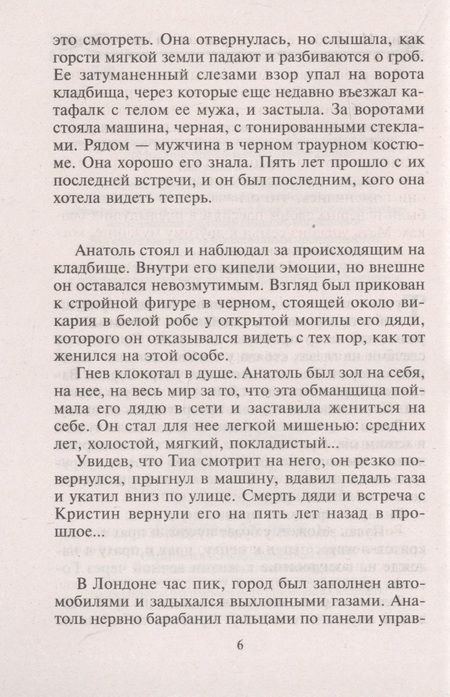 это смотреть. Она отвернулась, но слышала, как горсти мягкой земли падают и разбиваются о гроб. Ее затуманенный слезами взор упал на ворота кладбища, через которые еще недавно въезжал катафалк с телом ее мужа, и застыла. За воротами стояла машина, черная, с тонированными стеклами. Рядом — мужчина в черном траурном костюме. Она хорошо его знала. Пять лет прошло с их последней встречи, и он был последним, кого она хотела видеть теперь.

Анатоль стоял и наблюдал за происходящим на кладбище. Внутри его кипели эмоции, но внешне он оставался невозмутимым. Взгляд был прикован к стройной фигуре в черном, стоящей около викария в белой робе у открытой могилы его дяди, которого он отказывался видеть с тех пор, как тот женился на этой особе.

Гнев клокотал в душе. Анатоль был зол на себя, на нее, на весь мир за то, что эта обманщица поймала его дядю в сети и заставила жениться на себе. Он стал для нее легкой мишенью: средних лет, холостой, мягкий, покладистый...

Увидев, что Тиа смотрит на него, он резко повернулся, прыгнул в машину, вдавил педаль газа и укатил вниз по улице. Смерть дяди и встреча с Кристин вернули его на пять лет назад в прошлое...

В Лондоне час пик, город был заполнен автомобилями и задыхался выхлопными газами. Анатоль нервно барабанил пальцами по панели управ-

6